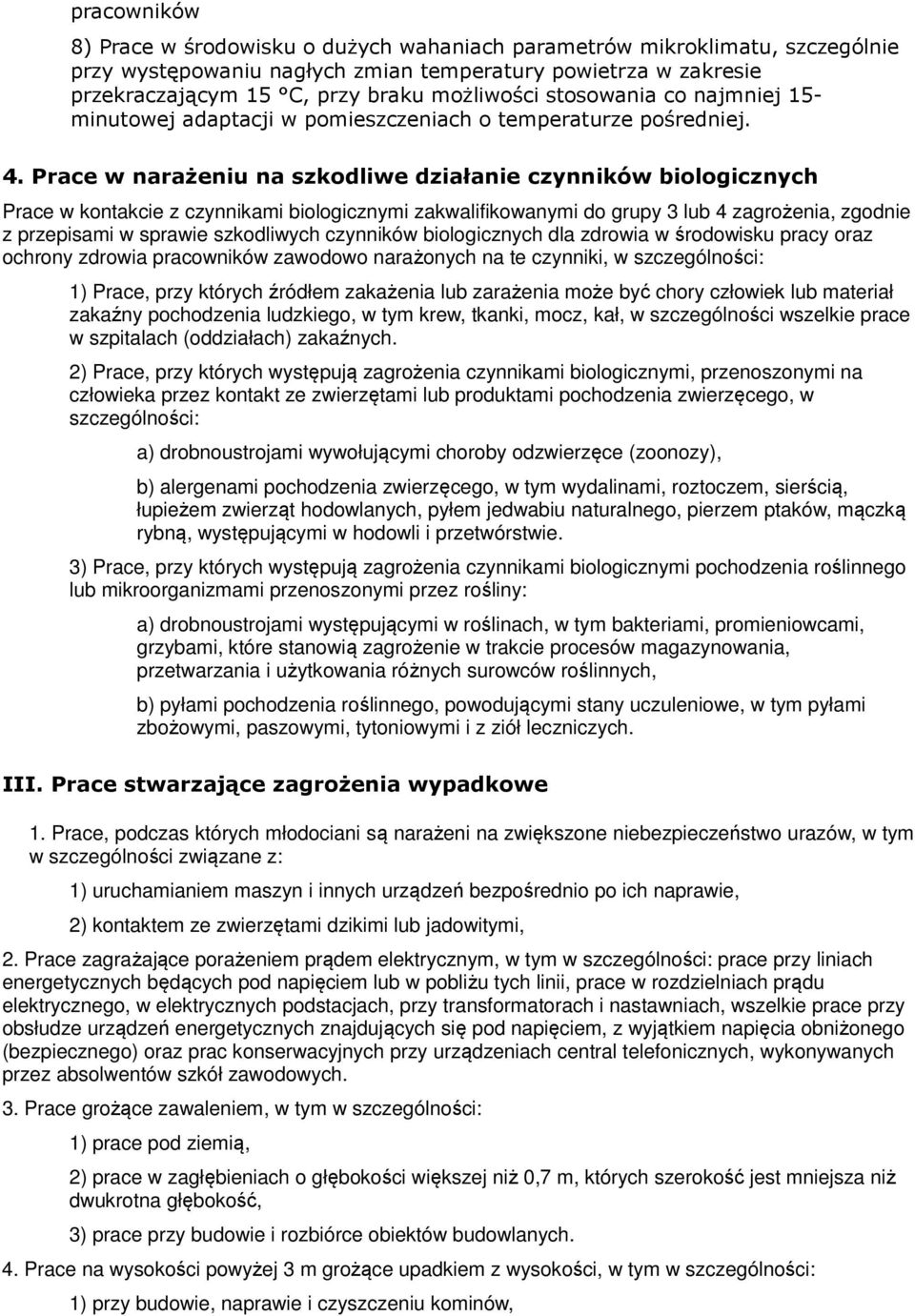 pracowników

8) Prace w środowisku o dużych wahaniach parametrów mikroklimatu, szczególnie przy występowaniu nagłych zmian temperatury powietrza w zakresie przekraczającym 15 °C, przy braku możliwości stosowania co najmniej 15-minutowej adaptacji w pomieszczeniach o temperaturze pośredniej.

4. Prace w narażeniu na szkodliwe działanie czynników biologicznych

Prace w kontakcie z czynnikami biologicznymi zakwalifikowanymi do grupy 3 lub 4 zagrożenia, zgodnie z przepisami w sprawie szkodliwych czynników biologicznych dla zdrowia w środowisku pracy oraz ochrony zdrowia pracowników zawodowo narażonych na te czynniki, w szczególności:

1) Prace, przy których źródłem zakażenia lub zarażenia może być chory człowiek lub materiał zakaźny pochodzenia ludzkiego, w tym krew, tkanki, mocz, kał, w szczególności wszelkie prace w szpitalach (oddziałach) zakaźnych.

2) Prace, przy których występują zagrożenia czynnikami biologicznymi, przenoszonymi na człowieka przez kontakt ze zwierzętami lub produktami pochodzenia zwierzęcego, w szczególności:

a) drobnoustrojami wywołującymi choroby odzwierzęce (zoonozy),

b) alergenami pochodzenia zwierzęcego, w tym wydalinami, roztoczem, sierścią, łupieżem zwierząt hodowlanych, pyłem jedwabiu naturalnego, pierzem ptaków, mączką rybną, występującymi w hodowli i przetwórstwie.

3) Prace, przy których występują zagrożenia czynnikami biologicznymi pochodzenia roślinnego lub mikroorganizmami przenoszonymi przez rośliny:

a) drobnoustrojami występującymi w roślinach, w tym bakteriami, promieniowcami, grzybami, które stanowią zagrożenie w trakcie procesów magazynowania, przetwarzania i użytkowania różnych surowców roślinnych,

b) pyłami pochodzenia roślinnego, powodującymi stany uczuleniowe, w tym pyłami zbożowymi, paszowymi, tytoniowymi i z ziół leczniczych.

III. Prace stwarzające zagrożenia wypadkowe

1. Prace, podczas których młodociani są narażeni na zwiększone niebezpieczeństwo urazów, w tym w szczególności związane z:

1) uruchamianiem maszyn i innych urządzeń bezpośrednio po ich naprawie,

2) kontaktem ze zwierzętami dzikimi lub jadowitymi,

2. Prace zagrażające porażeniem prądem elektrycznym, w tym w szczególności: prace przy liniach energetycznych będących pod napięciem lub w pobliżu tych linii, prace w rozdzielniach prądu elektrycznego, w elektrycznych podstacjach, przy transformatorach i nastawniach, wszelkie prace przy obsłudze urządzeń energetycznych znajdujących się pod napięciem, z wyjątkiem napięcia obniżonego (bezpiecznego) oraz prac konserwacyjnych przy urządzeniach central telefonicznych, wykonywanych przez absolwentów szkół zawodowych.

3. Prace grożące zawaleniem, w tym w szczególności:

1) prace pod ziemią,

2) prace w zagłębieniach o głębokości większej niż 0,7 m, których szerokość jest mniejsza niż dwukrotna głębokość,

3) prace przy budowie i rozbiórce obiektów budowlanych.

4. Prace na wysokości powyżej 3 m grożące upadkiem z wysokości, w tym w szczególności:

1) przy budowie, naprawie i czyszczeniu kominów,